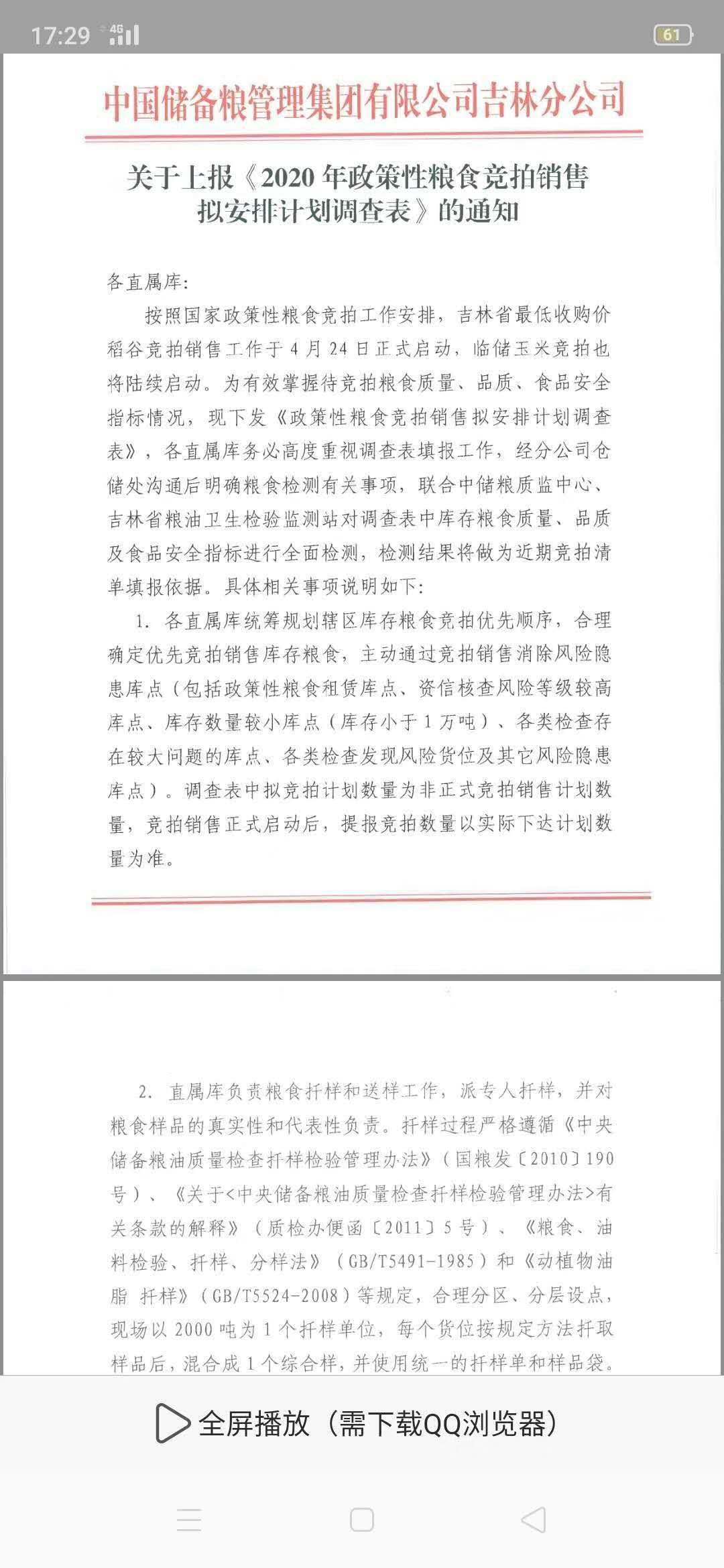 17:29 4G 61

中国储备粮管理集团有限公司吉林分公司

关于上报《2020年政策性粮食竞拍销售拟安排计划调查表》的通知

各直属库:

按照国家政策性粮食竞拍工作安排，吉林省最低收购价稻谷竞拍销售工作于4月24日正式启动，临储玉米竞拍也将陆续启动。为有效掌握待竞拍粮食质量、品质、食品安全指标情况，现下发《政策性粮食竞拍销售拟安排计划调查表》，各直属库务必高度重视调查表填报工作，经分公司仓储处沟通后明确粮食检测有关事项，联合中储粮质监中心、吉林省粮油卫生检验监测站对调查表中库存粮食质量、品质及食品安全指标进行全面检测，检测结果将做为近期竞拍清单填报依据。具体相关事项说明如下:

1. 各直属库统筹规划辖区库存粮食竞拍优先顺序，合理确定优先竞拍销售库存粮食，主动通过竞拍销售消除风险隐患库点（包括政策性粮食租赁库点、资信核查风险等级较高库点、库存数量较小库点（库存小于1万吨）、各类检查存在较大问题的库点、各类检查发现风险货位及其它风险隐患库点）。调查表中拟竞拍计划数量为非正式竞拍销售计划数量，竞拍销售正式启动后，提报竞拍数量以实际下达计划数量为准。

2. 直属库负责粮食扦样和送样工作，派专人扦样，并对粮食样品的真实性和代表性负责。扦样过程严格遵循《中央储备粮油质量检查扦样检验管理办法》（国粮发〔2010〕190号）、《关于<中央储备粮油质量检查扦样检验管理办法>有关条款的解释》（质检办便函〔2011〕5号）、《粮食、油料检验、扦样、分样法》（GB/T5491-1985）和《动植物油脂 扦样》（GB/T5524-2008）等规定，合理分区、分层设点，现场以2000吨为1个扦样单位，每个货位按规定方法扦取样品后，混合成1个综合样，并使用统一的扦样单和样品袋。

全屏播放（需下载QQ浏览器）